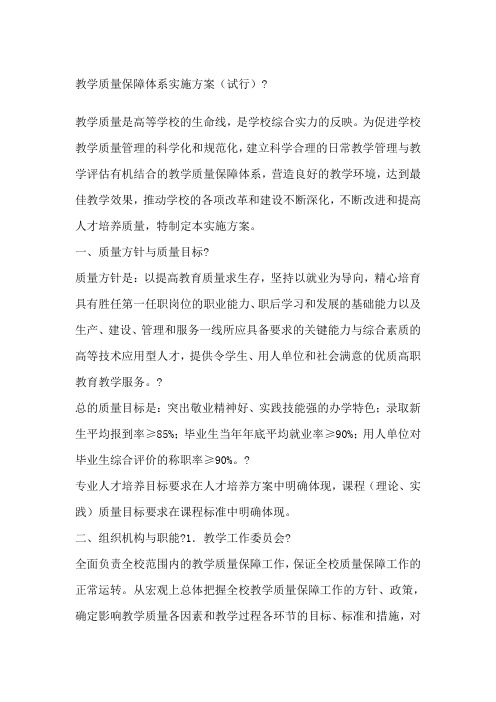 教学质量保障体系实施方案（试行）?

教学质量是高等学校的生命线，是学校综合实力的反映。为促进学校教学质量管理的科学化和规范化，建立科学合理的日常教学管理与教学评估有机结合的教学质量保障体系，营造良好的教学环境，达到最佳教学效果，推动学校的各项改革和建设不断深化，不断改进和提高人才培养质量，特制定本实施方案。

一、质量方针与质量目标?

质量方针是：以提高教育质量求生存，坚持以就业为导向，精心培育具有胜任第一任职岗位的职业能力、职后学习和发展的基础能力以及生产、建设、管理和服务一线所应具备要求的关键能力与综合素质的高等技术应用型人才，提供令学生、用人单位和社会满意的优质高职教育教学服务。?

总的质量目标是：突出敬业精神好、实践技能强的办学特色；录取新生平均报到率≥85%；毕业生当年年底平均就业率≥90%；用人单位对毕业生综合评价的称职率≥90%。?

专业人才培养目标要求在人才培养方案中明确体现，课程（理论、实践）质量目标要求在课程标准中明确体现。

二、组织机构与职能?1．教学工作委员会?

全面负责全校范围内的教学质量保障工作，保证全校质量保障工作的正常运转。从宏观上总体把握全校教学质量保障工作的方针、政策，确定影响教学质量各因素和教学过程各环节的目标、标准和措施，对